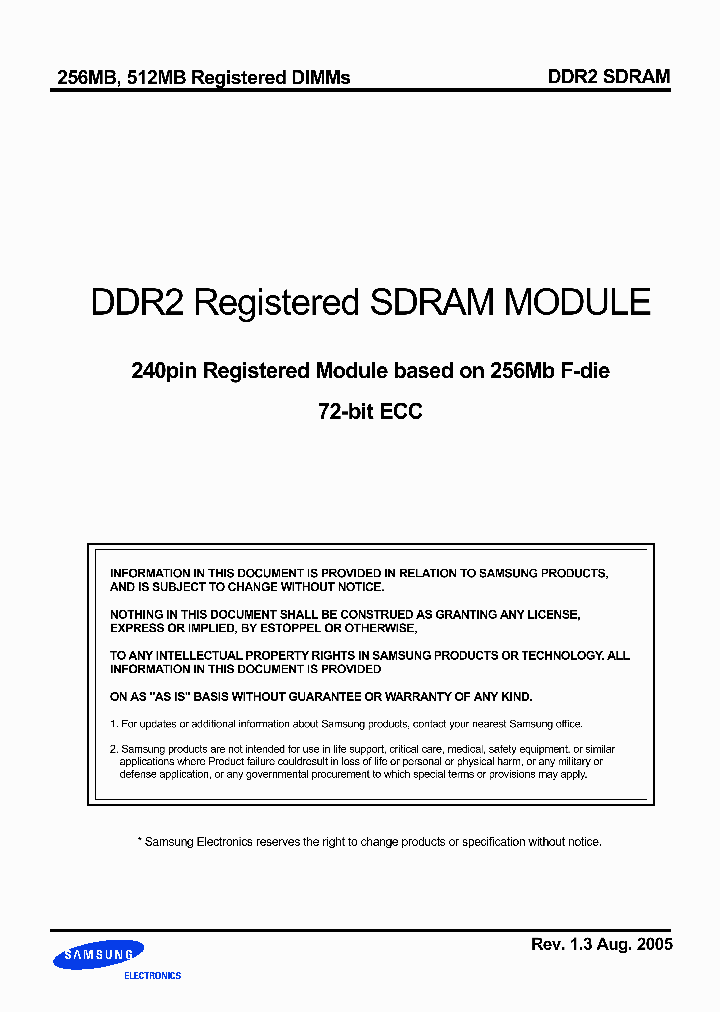 256MB, 512MB Registered DIMMs

DDR2 SDRAM

DDR2 Registered SDRAM MODULE

240pin Registered Module based on 256Mb F-die

72-bit ECC

INFORMATION IN THIS DOCUMENT IS PROVIDED IN RELATION TO SAMSUNG PRODUCTS, AND IS SUBJECT TO CHANGE WITHOUT NOTICE.

NOTHING IN THIS DOCUMENT SHALL BE CONSTRUED AS GRANTING ANY LICENSE, EXPRESS OR IMPLIED, BY ESTOPPEL OR OTHERWISE,

TO ANY INTELLECTUAL PROPERTY RIGHTS IN SAMSUNG PRODUCTS OR TECHNOLOGY. ALL INFORMATION IN THIS DOCUMENT IS PROVIDED

ON AS "AS IS" BASIS WITHOUT GUARANTEE OR WARRANTY OF ANY KIND.

1. For updates or additional information about Samsung products, contact your nearest Samsung office.

2. Samsung products are not intended for use in life support, critical care, medical, safety equipment, or similar applications where Product failure couldresult in loss of life or personal or physical harm, or any military or defense application, or any governmental procurement to which special terms or provisions may apply.

* Samsung Electronics reserves the right to change products or specification without notice.

SAMSUNG
ELECTRONICS

Rev. 1.3 Aug. 2005